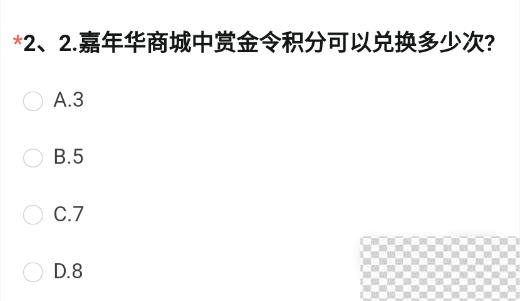 *2、2.嘉年华商城中赏金令积分可以兑换多少次?

A.3

B.5

C.7

D.8